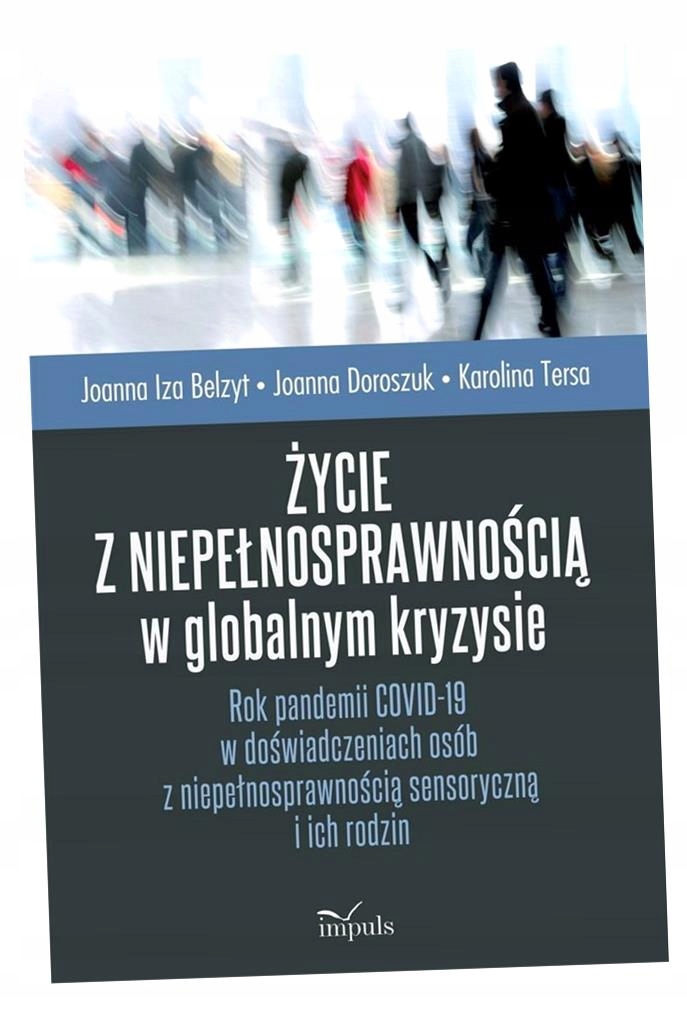 Joanna Iza Belzyt • Joanna Doroszuk • Karolina Tersa

ŻYCIE
Z NIEPEŁNOSPRAWNOŚCIĄ
w globalnym kryzysie

Rok pandemii COVID-19
w doświadczeniach osób
z niepełnosprawnością sensoryczną
i ich rodzin

impuls